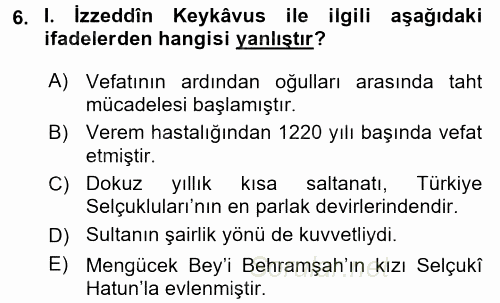 6. I. İzzeddîn Keykâvus ile ilgili aşağıdaki ifadelerden hangisi yanlıştır?

A) Vefatının ardından oğulları arasında taht mücadelesi başlamıştır.

B) Verem hastalığından 1220 yılı başında vefat etmiştir.

C) Dokuz yıllık kısa saltanatı, Türkiye Selçukluları'nın en parlak devirlerindendir.

D) Sultanın şairlik yönü de kuvvetliydi.

E) Mengücek Bey'i Behramşah'ın kızı Selçukî Hatun'la evlenmiştir.

Sorular.net